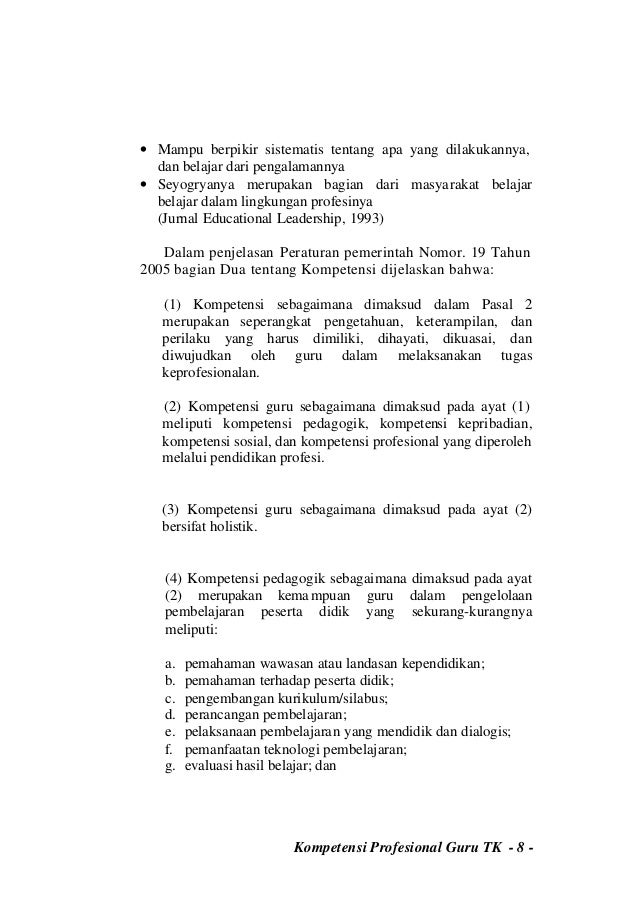 • Mampu berpikir sistematis tentang apa yang dilakukannya, dan belajar dari pengalamannya
• Seyogryanya merupakan bagian dari masyarakat belajar belajar dalam lingkungan profesinya
(Jurnal Educational Leadership, 1993)

Dalam penjelasan Peraturan pemerintah Nomor. 19 Tahun 2005 bagian Dua tentang Kompetensi dijelaskan bahwa:

(1) Kompetensi sebagaimana dimaksud dalam Pasal 2 merupakan seperangkat pengetahuan, keterampilan, dan perilaku yang harus dimiliki, dihayati, dikuasai, dan diwujudkan oleh guru dalam melaksanakan tugas keprofesionalan.

(2) Kompetensi guru sebagaimana dimaksud pada ayat (1) meliputi kompetensi pedagogik, kompetensi kepribadian, kompetensi sosial, dan kompetensi profesional yang diperoleh melalui pendidikan profesi.

(3) Kompetensi guru sebagaimana dimaksud pada ayat (2) bersifat holistik.

(4) Kompetensi pedagogik sebagaimana dimaksud pada ayat (2) merupakan kemampuan guru dalam pengelolaan pembelajaran peserta didik yang sekurang-kurangnya meliputi:

a. pemahaman wawasan atau landasan kependidikan;
b. pemahaman terhadap peserta didik;
c. pengembangan kurikulum/silabus;
d. perancangan pembelajaran;
e. pelaksanaan pembelajaran yang mendidik dan dialogis;
f. pemanfaatan teknologi pembelajaran;
g. evaluasi hasil belajar; dan

Kompetensi Profesional Guru TK - 8 -